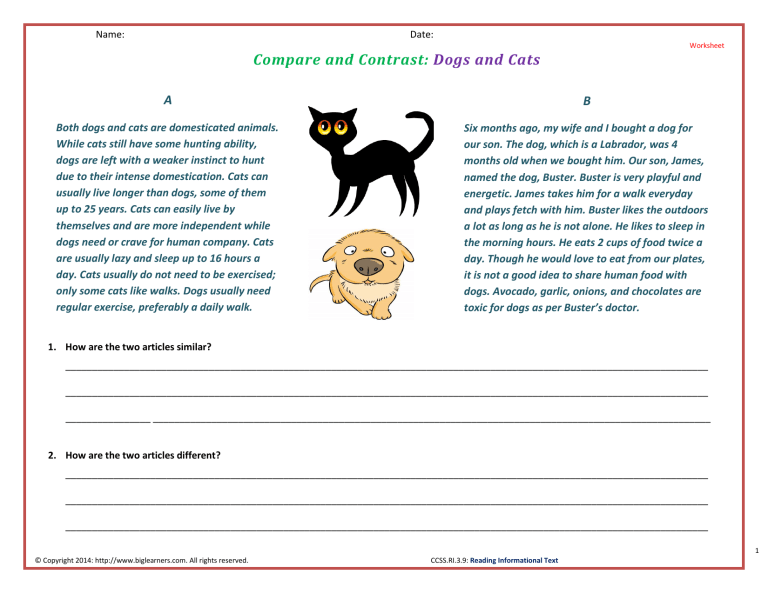 Name: Date:

Worksheet

Compare and Contrast: Dogs and Cats

A

Both dogs and cats are domesticated animals. While cats still have some hunting ability, dogs are left with a weaker instinct to hunt due to their intense domestication. Cats can usually live longer than dogs, some of them up to 25 years. Cats can easily live by themselves and are more independent while dogs need or crave for human company. Cats are usually lazy and sleep up to 16 hours a day. Cats usually do not need to be exercised; only some cats like walks. Dogs usually need regular exercise, preferably a daily walk.

B

Six months ago, my wife and I bought a dog for our son. The dog, which is a Labrador, was 4 months old when we bought him. Our son, James, named the dog, Buster. Buster is very playful and energetic. James takes him for a walk everyday and plays fetch with him. Buster likes the outdoors a lot as long as he is not alone. He likes to sleep in the morning hours. He eats 2 cups of food twice a day. Though he would love to eat from our plates, it is not a good idea to share human food with dogs. Avocado, garlic, onions, and chocolates are toxic for dogs as per Buster's doctor.

1. How are the two articles similar?

2. How are the two articles different?

1

© Copyright 2014: http://www.biglearners.com. All rights reserved.

CCSS.RI.3.9: Reading Informational Text